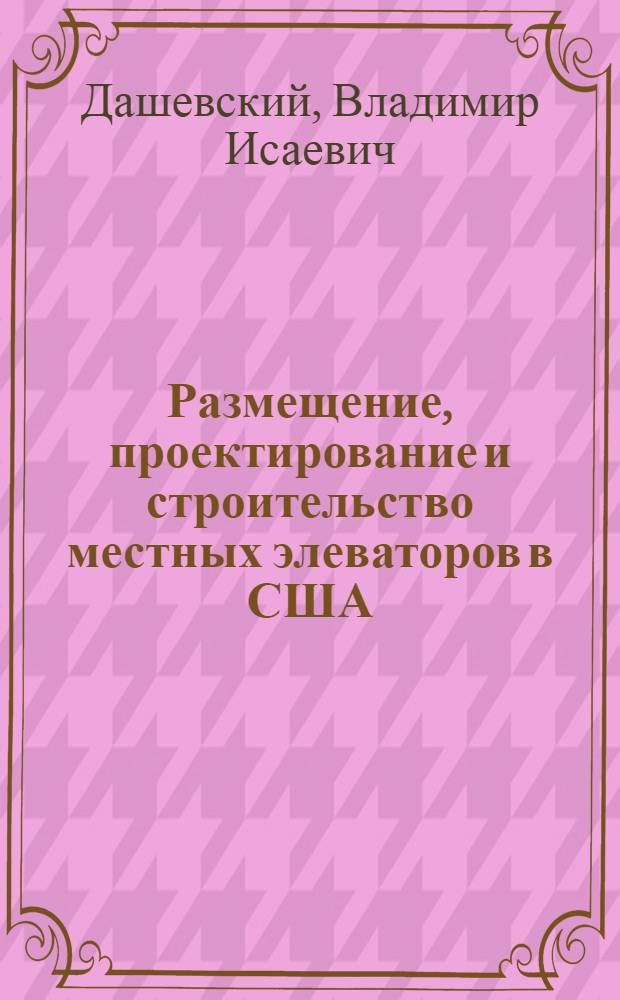 Дашевский, Владимир Исаевич

Размещение, проектирование и строительство местных элеваторов в США